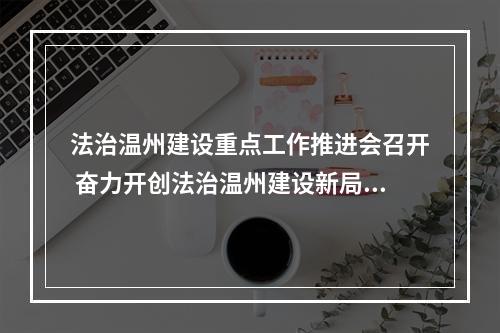 法治温州建设重点工作推进会召开
奋力开创法治温州建设新局...